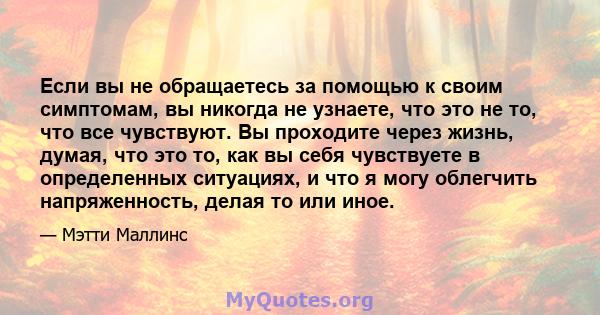 Если вы не обращаетесь за помощью к своим симптомам, вы никогда не узнаете, что это не то, что все чувствуют. Вы проходите через жизнь, думая, что это то, как вы себя чувствуете в определенных ситуациях, и что я могу облегчить напряженность, делая то или иное.

— Мэтти Маллинс

MyQuotes.org